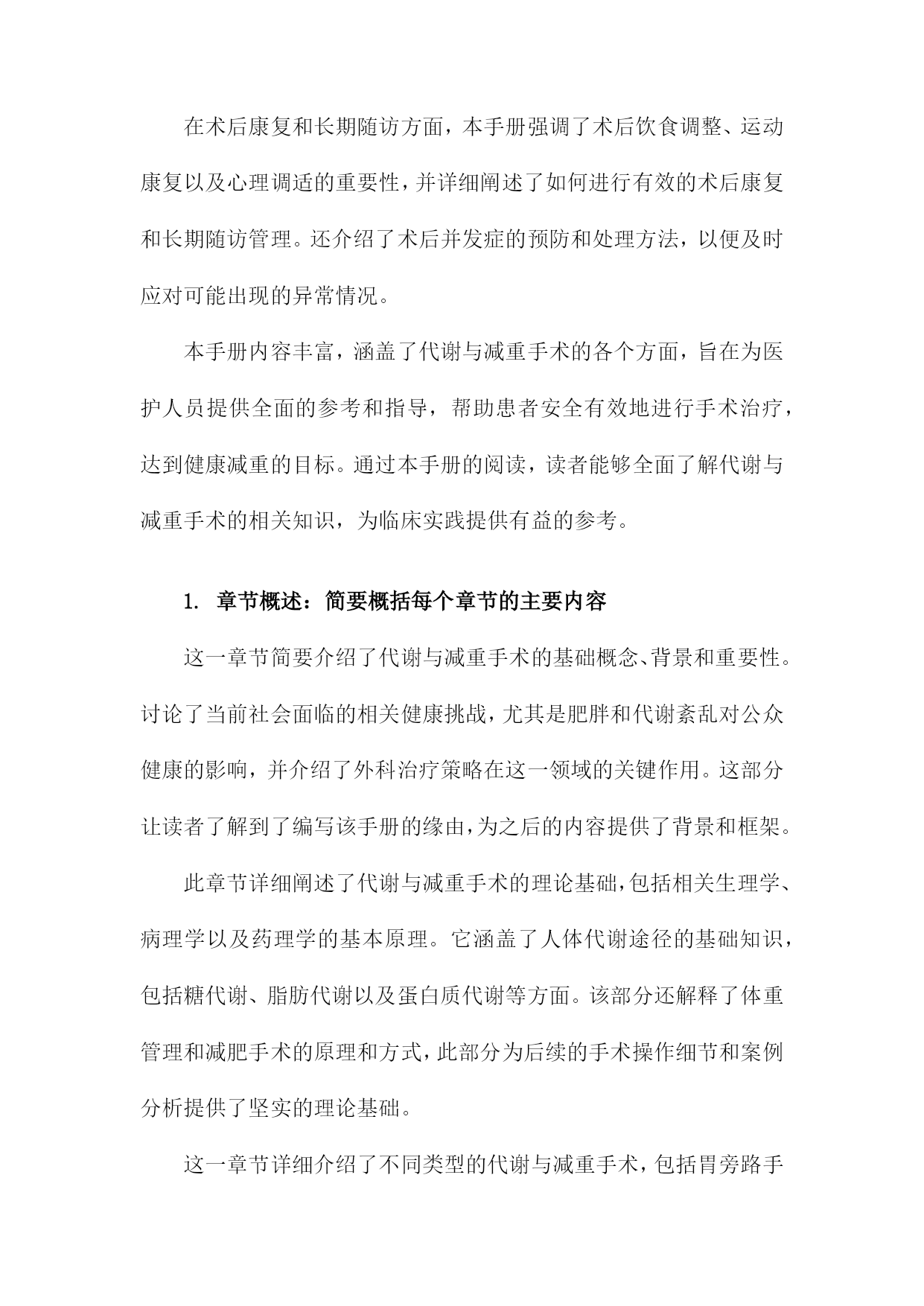 在术后康复和长期随访方面，本手册强调了术后饮食调整、运动康复以及心理调适的重要性，并详细阐述了如何进行有效的术后康复和长期随访管理。还介绍了术后并发症的预防和处理方法，以便及时应对可能出现的异常情况。

本手册内容丰富，涵盖了代谢与减重手术的各个方面，旨在为医护人员提供全面的参考和指导，帮助患者安全有效地进行手术治疗，达到健康减重的目标。通过本手册的阅读，读者能够全面了解代谢与减重手术的相关知识，为临床实践提供有益的参考。

1. 章节概述：简要概括每个章节的主要内容

这一章节简要介绍了代谢与减重手术的基础概念、背景和重要性。讨论了当前社会面临的相关健康挑战，尤其是肥胖和代谢紊乱对公众健康的影响，并介绍了外科治疗策略在这一领域的关键作用。这部分让读者了解到了编写该手册的缘由，为之后的内容提供了背景和框架。

此章节详细阐述了代谢与减重手术的理论基础，包括相关生理学、病理学以及药理学的基本原理。它涵盖了人体代谢途径的基础知识，包括糖代谢、脂肪代谢以及蛋白质代谢等方面。该部分还解释了体重管理和减肥手术的原理和方式，此部分为后续的手术操作细节和案例分析提供了坚实的理论基础。

这一章节详细介绍了不同类型的代谢与减重手术，包括胃旁路手